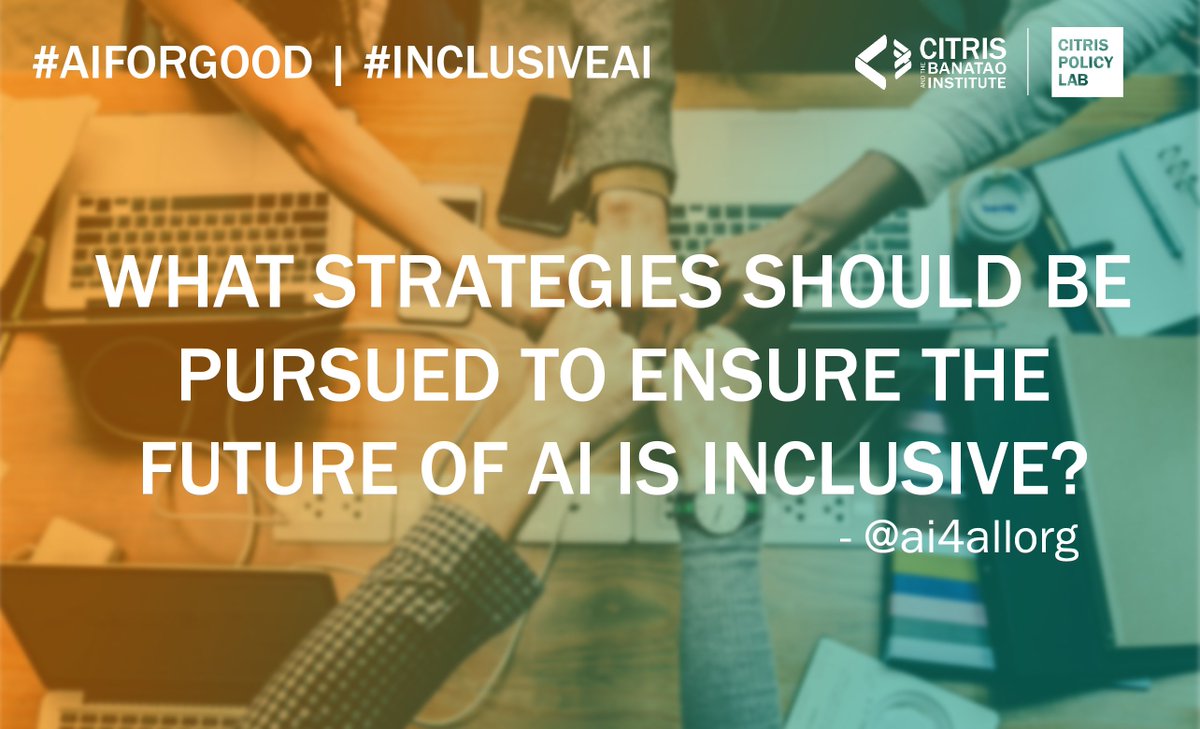 #AIFORGOOD | #INCLUSIVEAI

CITRIS AND THE BANATAO INSTITUTE

CITRIS POLICY LAB

WHAT STRATEGIES SHOULD BE PURSUED TO ENSURE THE FUTURE OF AI IS INCLUSIVE?

- @ai4allorg